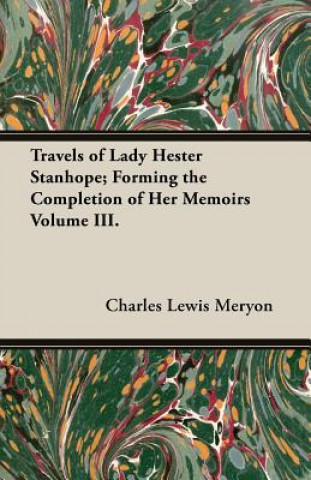 Travels of Lady Hester Stanhope; Forming the Completion of Her Memoirs Volume III.

Charles Lewis Meryon